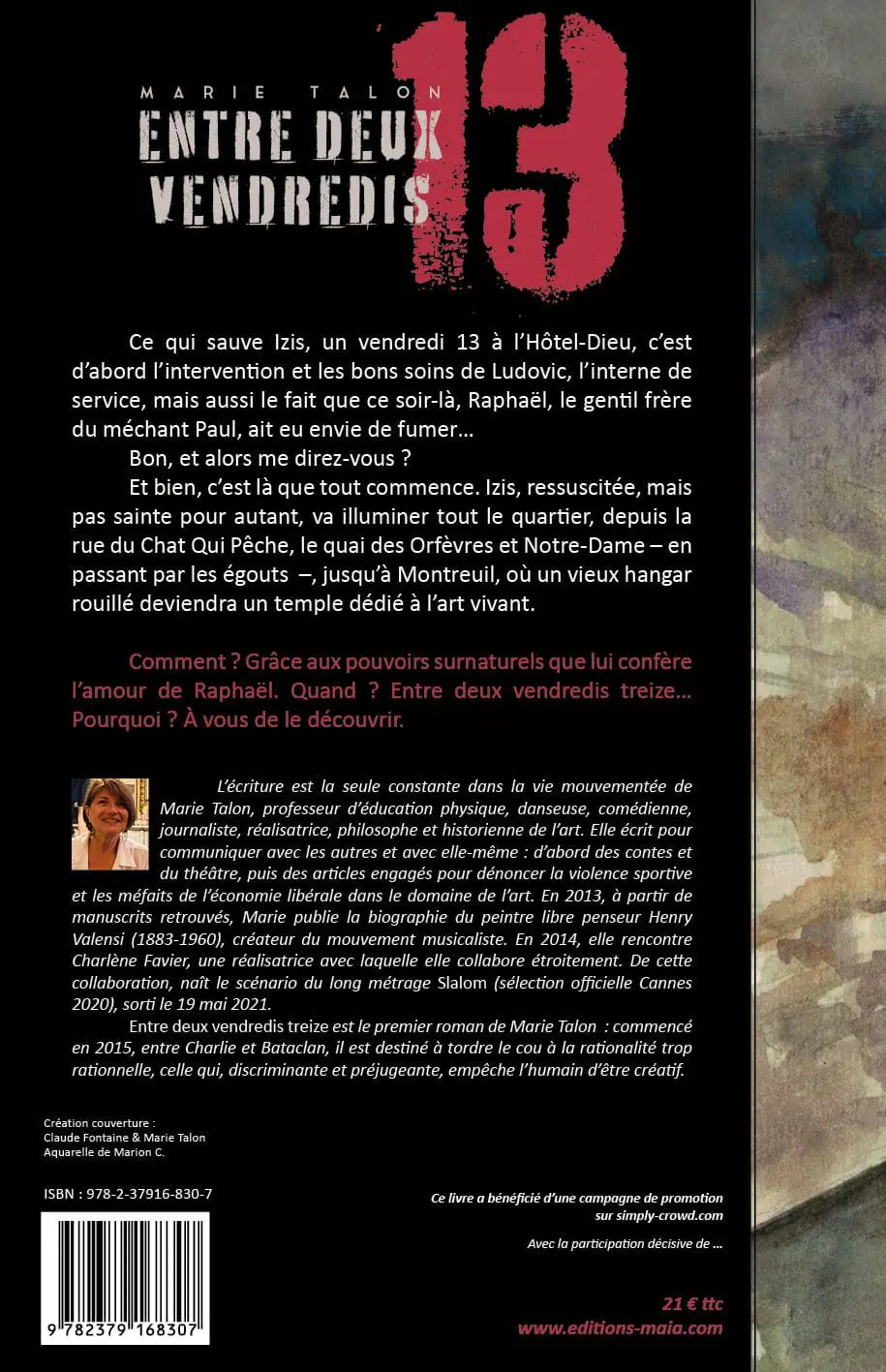 MARIE TALON
ENTRE DEUX VENDREDIS 13

Ce qui sauve Izis, un vendredi 13 à l'Hôtel-Dieu, c'est d'abord l'intervention et les bons soins de Ludovic, l'interne de service, mais aussi le fait que ce soir-là, Raphaël, le gentil frère du méchant Paul, ait eu envie de fumer…

Bon, et alors me direz-vous ?

Et bien, c'est là que tout commence. Izis, ressuscitée, mais pas sainte pour autant, va illuminer tout le quartier, depuis la rue du Chat Qui Pêche, le quai des Orfèvres et Notre-Dame – en passant par les égouts –, jusqu'à Montreuil, où un vieux hangar rouillé deviendra un temple dédié à l'art vivant.

Comment ? Grâce aux pouvoirs surnaturels que lui confère l'amour de Raphaël. Quand ? Entre deux vendredis treize… Pourquoi ? À vous de le découvrir.

L'écriture est la seule constante dans la vie mouvementée de Marie Talon, professeur d'éducation physique, danseuse, comédienne, journaliste, réalisatrice, philosophe et historienne de l'art. Elle écrit pour communiquer avec les autres et avec elle-même : d'abord des contes et du théâtre, puis des articles engagés pour dénoncer la violence sportive et les méfaits de l'économie libérale dans le domaine de l'art. En 2013, à partir de manuscrits retrouvés, Marie publie la biographie du peintre libre penseur Henry Valensi (1883-1960), créateur du mouvement musicaliste. En 2014, elle rencontre Charlène Favier, une réalisatrice avec laquelle elle collabore étroitement. De cette collaboration, naît le scénario du long métrage Slalom (sélection officielle Cannes 2020), sorti le 19 mai 2021.

Entre deux vendredis treize est le premier roman de Marie Talon : commencé en 2015, entre Charlie et Bataclan, il est destiné à tordre le cou à la rationalité trop rationnelle, celle qui, discriminante et préjugeante, empêche l'humain d'être créatif.

Création couverture :
Claude Fontaine & Marie Talon
Aquarelle de Marion C.

ISBN : 978-2-37916-830-7

9 782379 168307

Ce livre a bénéficié d'une campagne de promotion sur simply-crowd.com

Avec la participation décisive de …

21 € ttc
www.editions-maia.com